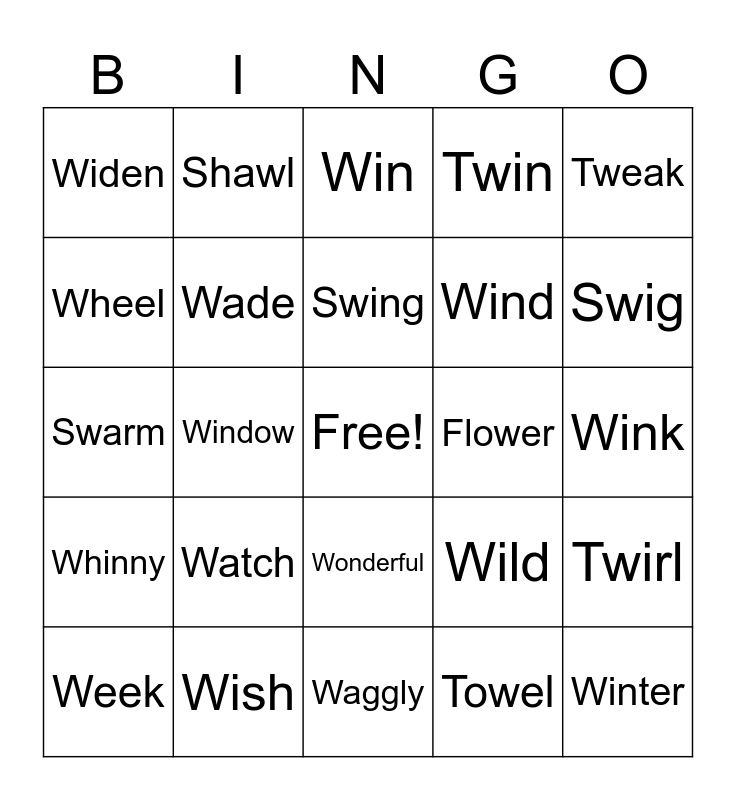 | B | I | N | G | O |
|---|---|---|---|---|
| Widen | Shawl | Win | Twin | Tweak |
| Wheel | Wade | Swing | Wind | Swig |
| Swarm | Window | Free! | Flower | Wink |
| Whinny | Watch | Wonderful | Wild | Twirl |
| Week | Wish | Waggly | Towel | Winter |